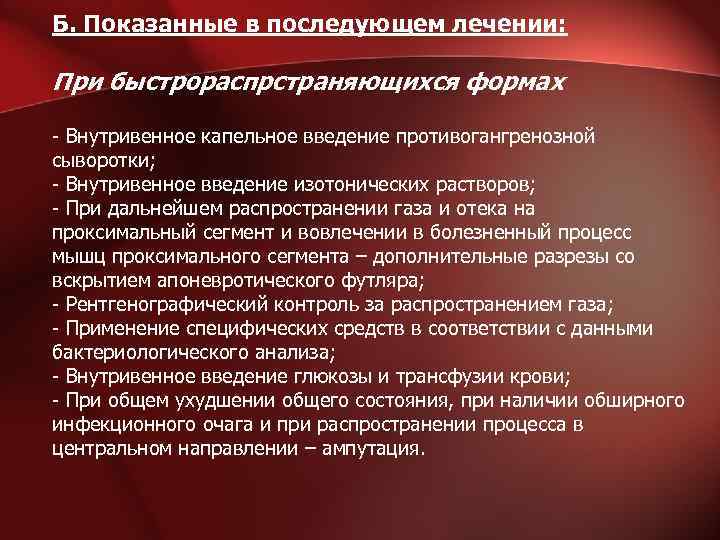 Б. Показанные в последующем лечении:

При быстрораспрстраняющихся формах

- Внутривенное капельное введение противогангренозной сыворотки;
- Внутривенное введение изотонических растворов;
- При дальнейшем распространении газа и отека на проксимальный сегмент и вовлечении в болезненный процесс мышц проксимального сегмента – дополнительные разрезы со вскрытием апоневротического футляра;
- Рентгенографический контроль за распространением газа;
- Применение специфических средств в соответствии с данными бактериологического анализа;
- Внутривенное введение глюкозы и трансфузии крови;
- При общем ухудшении общего состояния, при наличии обширного инфекционного очага и при распространении процесса в центральном направлении – ампутация.